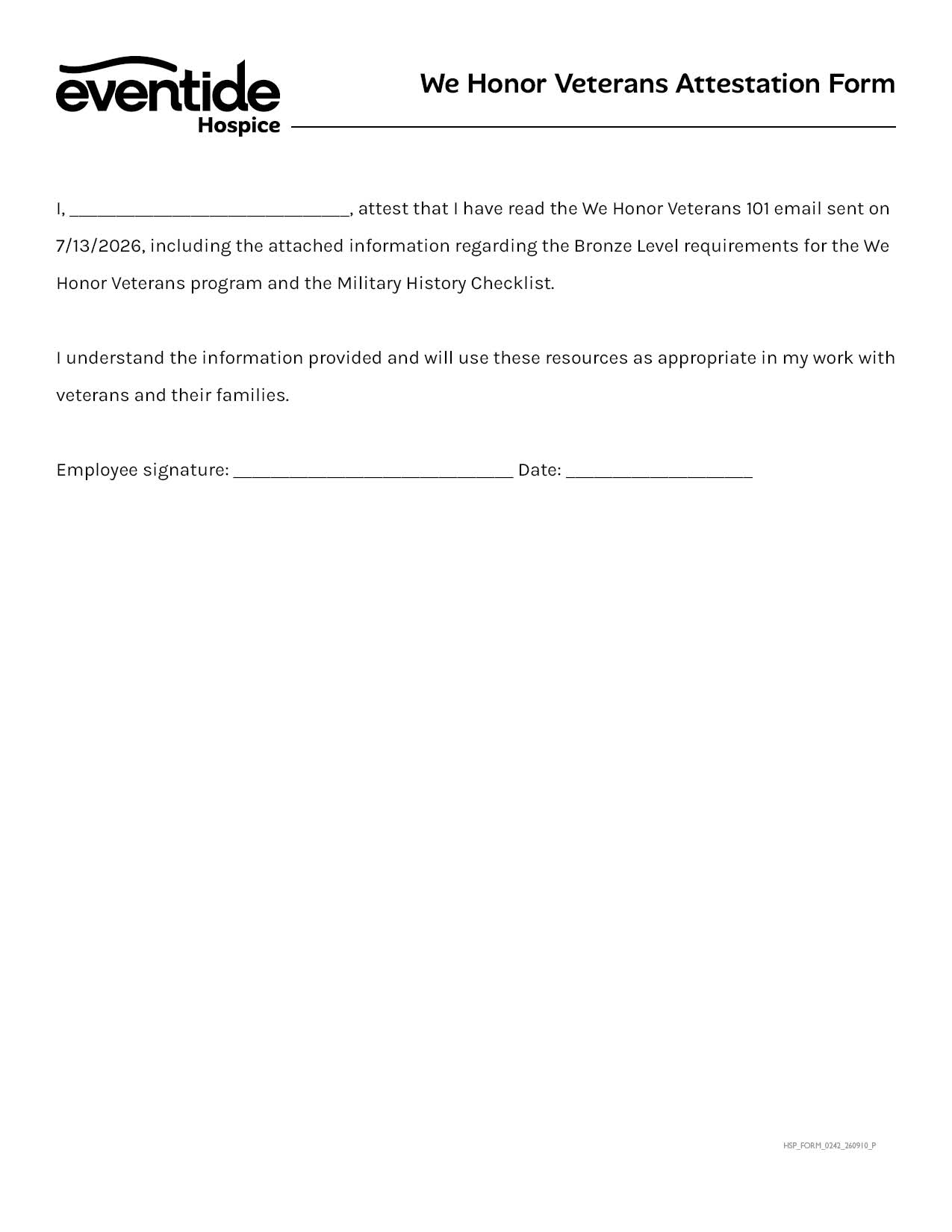 eventide
Hospice

We Honor Veterans Attestation Form

I, ____, attest that I have read the We Honor Veterans 101 email sent on 7/13/2026, including the attached information regarding the Bronze Level requirements for the We Honor Veterans program and the Military History Checklist.

I understand the information provided and will use these resources as appropriate in my work with veterans and their families.

Employee signature: ____ Date: ____

HSP_FORM_0242_260910_P